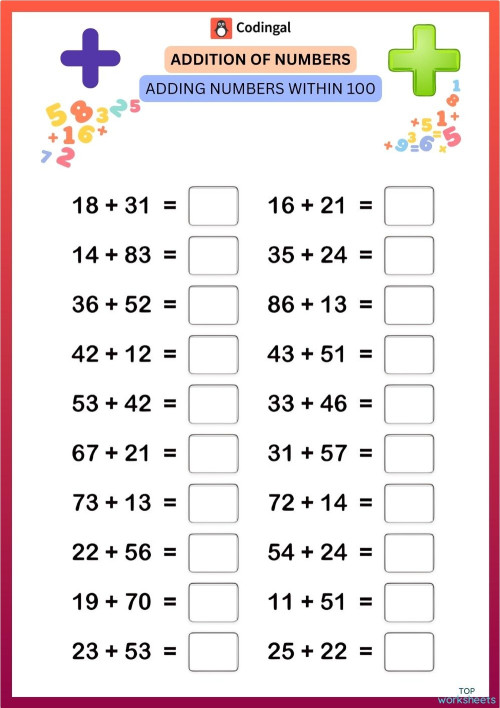 Codingal

ADDITION OF NUMBERS

ADDING NUMBERS WITHIN 100

$18 + 31 =$

$14 + 83 =$

$36 + 52 =$

$42 + 12 =$

$53 + 42 =$

$67 + 21 =$

$73 + 13 =$

$22 + 56 =$

$19 + 70 =$

$23 + 53 =$

$16 + 21 =$

$35 + 24 =$

$86 + 13 =$

$43 + 51 =$

$33 + 46 =$

$31 + 57 =$

$72 + 14 =$

$54 + 24 =$

$11 + 51 =$

$25 + 22 =$

TOP worksheets